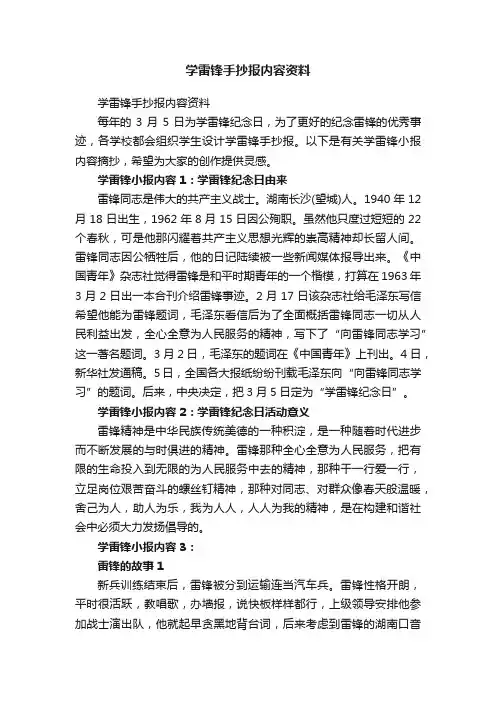 学雷锋手抄报内容资料

学雷锋手抄报内容资料

每年的 3 月 5 日为学雷锋纪念日，为了更好的纪念雷锋的优秀事迹，各学校都会组织学生设计学雷锋手抄报。以下是有关学雷锋小报内容摘抄，希望为大家的创作提供灵感。

学雷锋小报内容 1：学雷锋纪念日由来

雷锋同志是伟大的共产主义战士。湖南长沙(望城)人。1940 年 12 月 18 日出生，1962 年 8 月 15 日因公殉职。虽然他只度过短短的 22 个春秋，可是他那闪耀着共产主义思想光辉的崇高精神却长留人间。雷锋同志因公牺牲后，他的日记陆续被一些新闻媒体报导出来。《中国青年》杂志社觉得雷锋是和平时期青年的一个楷模，打算在 1963 年 3 月 2 日出一本合刊介绍雷锋事迹。2 月 17 日该杂志社给毛泽东写信希望他能为雷锋题词，毛泽东看信后为了全面概括雷锋同志一切从人民利益出发，全心全意为人民服务的精神，写下了“向雷锋同志学习”这一著名题词。3 月 2 日，毛泽东的题词在《中国青年》上刊出。4 日，新华社发通稿。5 日，全国各大报纸纷纷刊载毛泽东向“向雷锋同志学习”的题词。后来，中央决定，把 3 月 5 日定为“学雷锋纪念日”。

学雷锋小报内容 2：学雷锋纪念日活动意义

雷锋精神是中华民族传统美德的一种积淀，是一种随着时代进步而不断发展的与时俱进的精神。雷锋那种全心全意为人民服务，把有限的生命投入到无限的为人民服务中去的精神，那种干一行爱一行，立足岗位艰苦奋斗的螺丝钉精神，那种对同志、对群众像春天般温暖，舍己为人，助人为乐，我为人人，人人为我的精神，是在构建和谐社会中必须大力发扬倡导的。

学雷锋小报内容 3：

雷锋的故事 1

新兵训练结束后，雷锋被分到运输连当汽车兵。雷锋性格开朗，平时很活跃，教唱歌，办墙报，说快板样样都行，上级领导安排他参加战士演出队，他就起早贪黑地背台词，后来考虑到雷锋的湖南口音